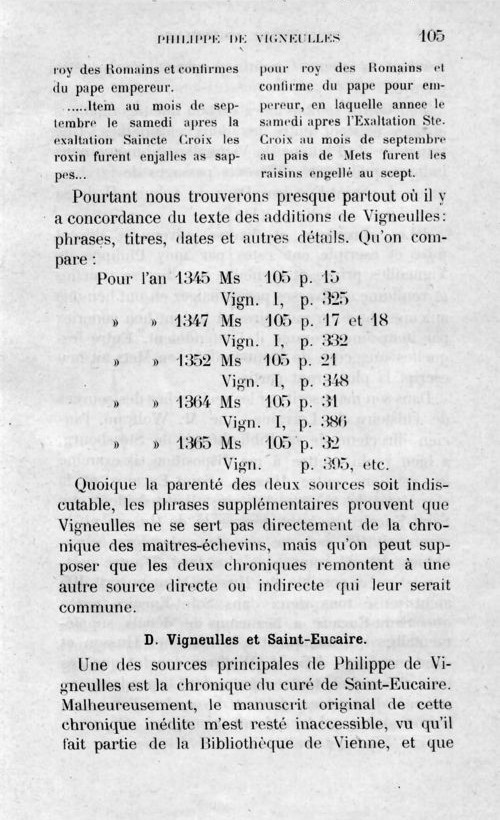 PHILIPPE DE VIGNEULLES 105

roy des Romains et confirmes du pape empereur.

.....Item au mois de septembre le samedi apres la exaltation Saincte Croix les roxin furent enjalles as sappes...

pour roy des Romains et confirme du pape pour empereur, en laquelle annee le samedi apres l'Exaltation Ste. Croix au mois de septembre au pais de Mets furent les raisins engellé au scept.

Pourtant nous trouverons presque partout où il y a concordance du texte des additions de Vigneulles: phrases, titres, dates et autres détails. Qu'on compare :

Pour l'an 1345 Ms 105 p. 15
Vign. I, p. 325
» » 1347 Ms 105 p. 17 et 18
Vign. I, p. 332
» » 1352 Ms 105 p. 21
Vign. I, p. 348
» » 1364 Ms 105 p. 31
Vign. I, p. 386
» » 1365 Ms 105 p. 32
Vign. p. 395, etc.

Quoique la parenté des deux sources soit indiscutable, les phrases supplémentaires prouvent que Vigneulles ne se sert pas directement de la chronique des maîtres-échevins, mais qu'on peut supposer que les deux chroniques remontent à une autre source directe ou indirecte qui leur serait commune.

D. Vigneulles et Saint-Eucaire.

Une des sources principales de Philippe de Vigneulles est la chronique du curé de Saint-Eucaire. Malheureusement, le manuscrit original de cette chronique inédite m'est resté inaccessible, vu qu'il fait partie de la Bibliothèque de Vienne, et que